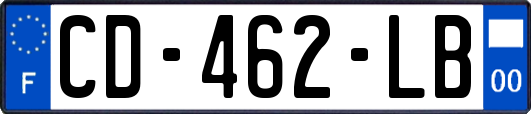 F
CD-462-LB
00